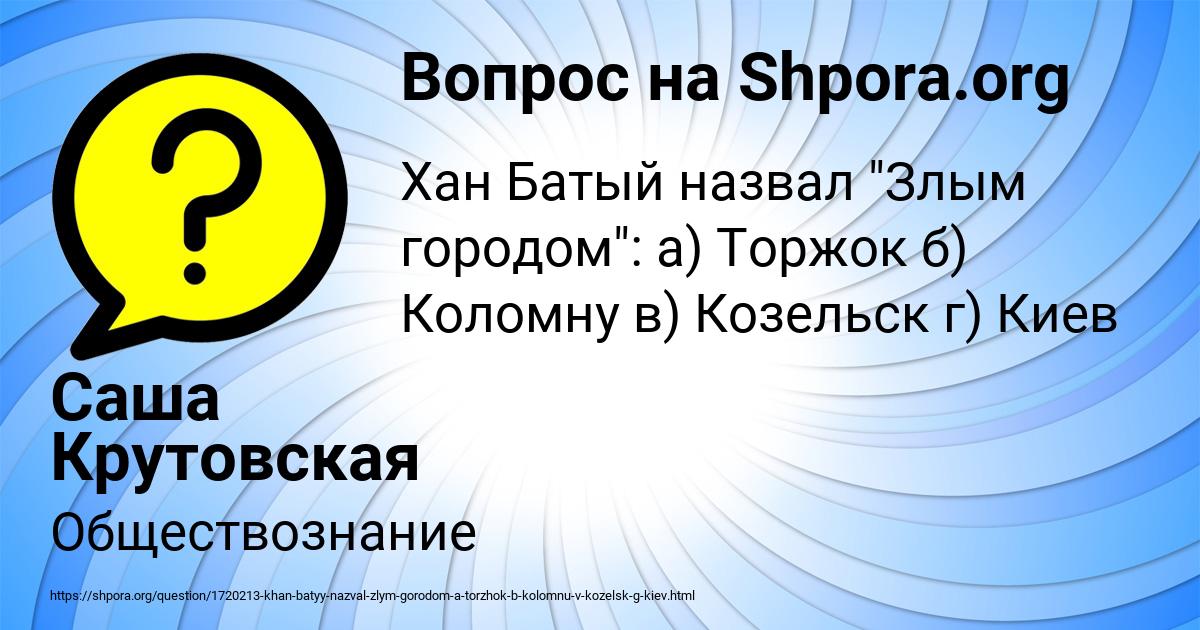 Вопрос на Shpora.org

Хан Батый назвал "Злым городом": а) Торжок б) Коломну в) Козельск г) Киев

Саша Крутовская

Обществознание

https://shpora.org/question/1720213-khan-batyy-nazval-zlym-gorodom-a-torzhok-b-kolomnu-v-kozelsk-g-kiev.html